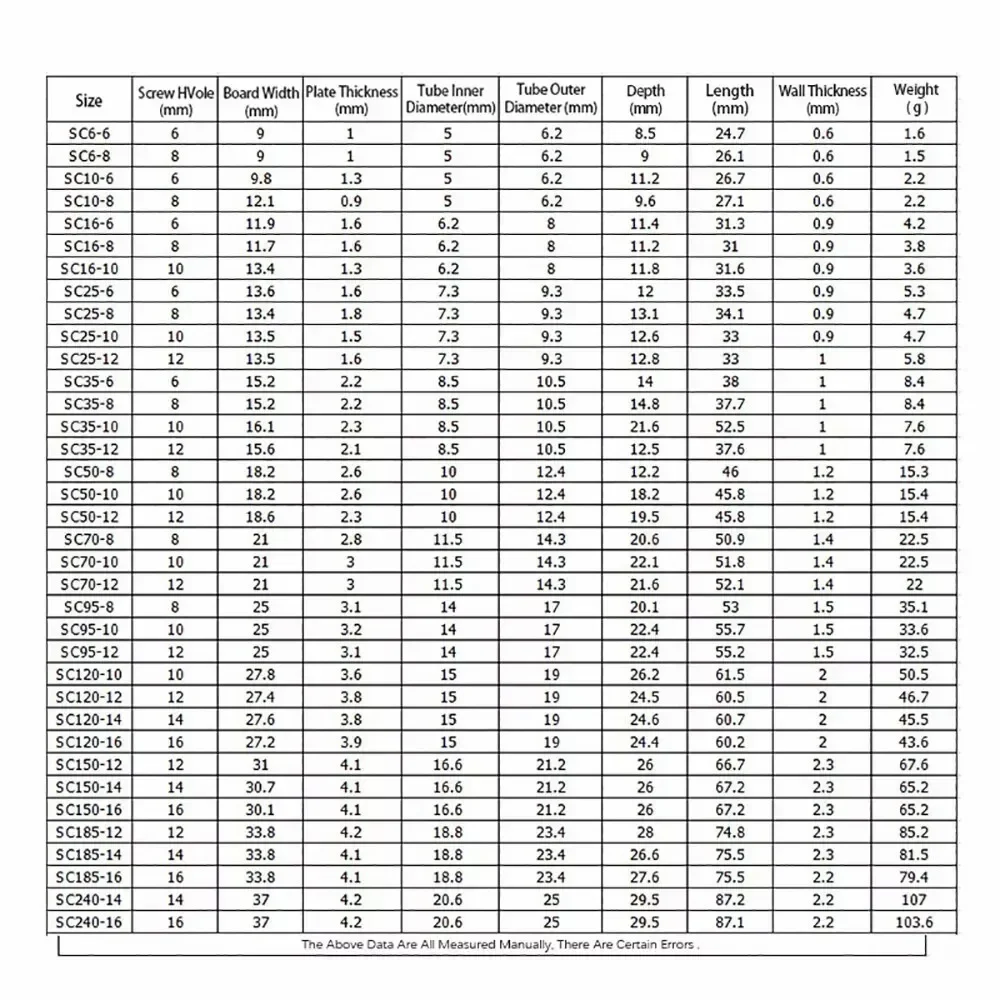 | Size | Screw HVole (mm) | Board Width (mm) | Plate Thickness (mm) | Tube Inner Diameter(mm) | Tube Outer Diameter (mm) | Depth (mm) | Length (mm) | Wall Thickness (mm) | Weight (g) |
|---|---|---|---|---|---|---|---|---|---|
| SC6-6 | 6 | 9 | 1 | 5 | 6.2 | 8.5 | 24.7 | 0.6 | 1.6 |
| SC6-8 | 8 | 9 | 1 | 5 | 6.2 | 9 | 26.1 | 0.6 | 1.5 |
| SC10-6 | 6 | 9.8 | 1.3 | 5 | 6.2 | 11.2 | 26.7 | 0.6 | 2.2 |
| SC10-8 | 8 | 12.1 | 0.9 | 5 | 6.2 | 9.6 | 27.1 | 0.6 | 2.2 |
| SC16-6 | 6 | 11.9 | 1.6 | 6.2 | 8 | 11.4 | 31.3 | 0.9 | 4.2 |
| SC16-8 | 8 | 11.7 | 1.6 | 6.2 | 8 | 11.2 | 31 | 0.9 | 3.8 |
| SC16-10 | 10 | 13.4 | 1.3 | 6.2 | 8 | 11.8 | 31.6 | 0.9 | 3.6 |
| SC25-6 | 6 | 13.6 | 1.6 | 7.3 | 9.3 | 12 | 33.5 | 0.9 | 5.3 |
| SC25-8 | 8 | 13.4 | 1.8 | 7.3 | 9.3 | 13.1 | 34.1 | 0.9 | 4.7 |
| SC25-10 | 10 | 13.5 | 1.5 | 7.3 | 9.3 | 12.6 | 33 | 0.9 | 4.7 |
| SC25-12 | 12 | 13.5 | 1.6 | 7.3 | 9.3 | 12.8 | 33 | 1 | 5.8 |
| SC35-6 | 6 | 15.2 | 2.2 | 8.5 | 10.5 | 14 | 38 | 1 | 8.4 |
| SC35-8 | 8 | 15.2 | 2.2 | 8.5 | 10.5 | 14.8 | 37.7 | 1 | 8.4 |
| SC35-10 | 10 | 16.1 | 2.3 | 8.5 | 10.5 | 21.6 | 52.5 | 1 | 7.6 |
| SC35-12 | 12 | 15.6 | 2.1 | 8.5 | 10.5 | 12.5 | 37.6 | 1 | 7.6 |
| SC50-8 | 8 | 18.2 | 2.6 | 10 | 12.4 | 12.2 | 46 | 1.2 | 15.3 |
| SC50-10 | 10 | 18.2 | 2.6 | 10 | 12.4 | 18.2 | 45.8 | 1.2 | 15.4 |
| SC50-12 | 12 | 18.6 | 2.3 | 10 | 12.4 | 19.5 | 45.8 | 1.2 | 15.4 |
| SC70-8 | 8 | 21 | 2.8 | 11.5 | 14.3 | 20.6 | 50.9 | 1.4 | 22.5 |
| SC70-10 | 10 | 21 | 3 | 11.5 | 14.3 | 22.1 | 51.8 | 1.4 | 22.5 |
| SC70-12 | 12 | 21 | 3 | 11.5 | 14.3 | 21.6 | 52.1 | 1.4 | 22 |
| SC95-8 | 8 | 25 | 3.1 | 14 | 17 | 20.1 | 53 | 1.5 | 35.1 |
| SC95-10 | 10 | 25 | 3.2 | 14 | 17 | 22.4 | 55.7 | 1.5 | 33.6 |
| SC95-12 | 12 | 25 | 3.1 | 14 | 17 | 22.4 | 55.2 | 1.5 | 32.5 |
| SC120-10 | 10 | 27.8 | 3.6 | 15 | 19 | 26.2 | 61.5 | 2 | 50.5 |
| SC120-12 | 12 | 27.4 | 3.8 | 15 | 19 | 24.5 | 60.5 | 2 | 46.7 |
| SC120-14 | 14 | 27.6 | 3.8 | 15 | 19 | 24.6 | 60.7 | 2 | 45.5 |
| SC120-16 | 16 | 27.2 | 3.9 | 15 | 19 | 24.4 | 60.2 | 2 | 43.6 |
| SC150-12 | 12 | 31 | 4.1 | 16.6 | 21.2 | 26 | 66.7 | 2.3 | 67.6 |
| SC150-14 | 14 | 30.7 | 4.1 | 16.6 | 21.2 | 26 | 67.2 | 2.3 | 65.2 |
| SC150-16 | 16 | 30.1 | 4.1 | 16.6 | 21.2 | 26 | 67.2 | 2.3 | 65.2 |
| SC185-12 | 12 | 33.8 | 4.2 | 18.8 | 23.4 | 28 | 74.8 | 2.3 | 85.2 |
| SC185-14 | 14 | 33.8 | 4.1 | 18.8 | 23.4 | 26.6 | 75.5 | 2.3 | 81.5 |
| SC185-16 | 16 | 33.8 | 4.1 | 18.8 | 23.4 | 27.6 | 75.5 | 2.2 | 79.4 |
| SC240-14 | 14 | 37 | 4.2 | 20.6 | 25 | 29.5 | 87.2 | 2.2 | 107 |
| SC240-16 | 16 | 37 | 4.2 | 20.6 | 25 | 29.5 | 87.1 | 2.2 | 103.6 |

The Above Data Are All Measured Manually, There Are Certain Errors .